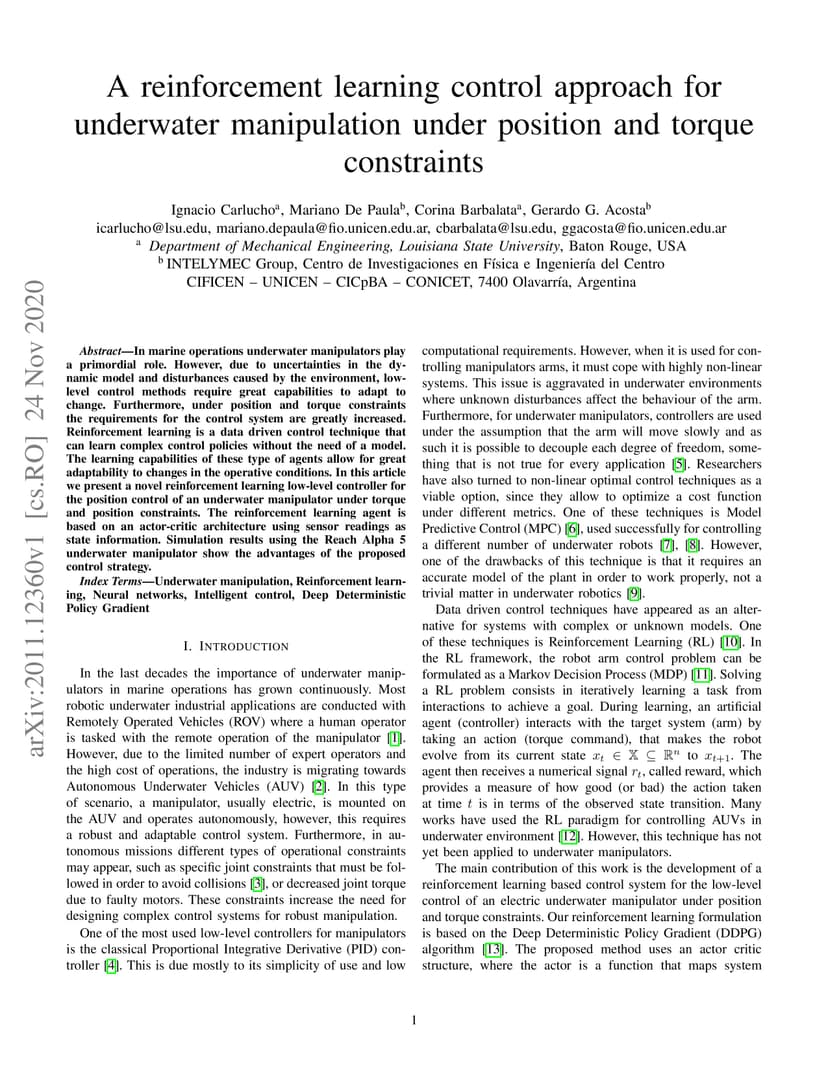 A reinforcement learning control approach for underwater manipulation under position and torque constraints

Ignacio Carlucho$^a$, Mariano De Paula$^b$, Corina Barbalata$^a$, Gerardo G. Acosta$^b$
icarlucho@lsu.edu, mariano.depaula@fio.unicen.edu.ar, cbarbalata@lsu.edu, ggacosta@fio.unicen.edu.ar
$^a$ Department of Mechanical Engineering, Louisiana State University, Baton Rouge, USA
$^b$ INTELYMEC Group, Centro de Investigaciones en Física e Ingeniería del Centro
CIFICEN – UNICEN – CICpBA – CONICET, 7400 Olavarría, Argentina

arXiv:2011.12360v1 [cs.RO] 24 Nov 2020

Abstract—In marine operations underwater manipulators play a primordial role. However, due to uncertainties in the dynamic model and disturbances caused by the environment, low-level control methods require great capabilities to adapt to change. Furthermore, under position and torque constraints the requirements for the control system are greatly increased. Reinforcement learning is a data driven control technique that can learn complex control policies without the need of a model. The learning capabilities of these type of agents allow for great adaptability to changes in the operative conditions. In this article we present a novel reinforcement learning low-level controller for the position control of an underwater manipulator under torque and position constraints. The reinforcement learning agent is based on an actor-critic architecture using sensor readings as state information. Simulation results using the Reach Alpha 5 underwater manipulator show the advantages of the proposed control strategy.

Index Terms—Underwater manipulation, Reinforcement learning, Neural networks, Intelligent control, Deep Deterministic Policy Gradient

I. INTRODUCTION

In the last decades the importance of underwater manipulators in marine operations has grown continuously. Most robotic underwater industrial applications are conducted with Remotely Operated Vehicles (ROV) where a human operator is tasked with the remote operation of the manipulator [1]. However, due to the limited number of expert operators and the high cost of operations, the industry is migrating towards Autonomous Underwater Vehicles (AUV) [2]. In this type of scenario, a manipulator, usually electric, is mounted on the AUV and operates autonomously, however, this requires a robust and adaptable control system. Furthermore, in autonomous missions different types of operational constraints may appear, such as specific joint constraints that must be followed in order to avoid collisions [3], or decreased joint torque due to faulty motors. These constraints increase the need for designing complex control systems for robust manipulation.

One of the most used low-level controllers for manipulators is the classical Proportional Integrative Derivative (PID) controller [4]. This is due mostly to its simplicity of use and low computational requirements. However, when it is used for controlling manipulators arms, it must cope with highly non-linear systems. This issue is aggravated in underwater environments where unknown disturbances affect the behaviour of the arm. Furthermore, for underwater manipulators, controllers are used under the assumption that the arm will move slowly and as such it is possible to decouple each degree of freedom, something that is not true for every application [5]. Researchers have also turned to non-linear optimal control techniques as a viable option, since they allow to optimize a cost function under different metrics. One of these techniques is Model Predictive Control (MPC) [6], used successfully for controlling a different number of underwater robots [7], [8]. However, one of the drawbacks of this technique is that it requires an accurate model of the plant in order to work properly, not a trivial matter in underwater robotics [9].

Data driven control techniques have appeared as an alternative for systems with complex or unknown models. One of these techniques is Reinforcement Learning (RL) [10]. In the RL framework, the robot arm control problem can be formulated as a Markov Decision Process (MDP) [11]. Solving a RL problem consists in iteratively learning a task from interactions to achieve a goal. During learning, an artificial agent (controller) interacts with the target system (arm) by taking an action (torque command), that makes the robot evolve from its current state $x_t \in \mathbb{X} \subseteq \mathbb{R}^n$ to $x_{t+1}$. The agent then receives a numerical signal $r_t$, called reward, which provides a measure of how good (or bad) the action taken at time $t$ is in terms of the observed state transition. Many works have used the RL paradigm for controlling AUVs in underwater environment [12]. However, this technique has not yet been applied to underwater manipulators.

The main contribution of this work is the development of a reinforcement learning based control system for the low-level control of an electric underwater manipulator under position and torque constraints. Our reinforcement learning formulation is based on the Deep Deterministic Policy Gradient (DDPG) algorithm [13]. The proposed method uses an actor critic structure, where the actor is a function that maps system

1